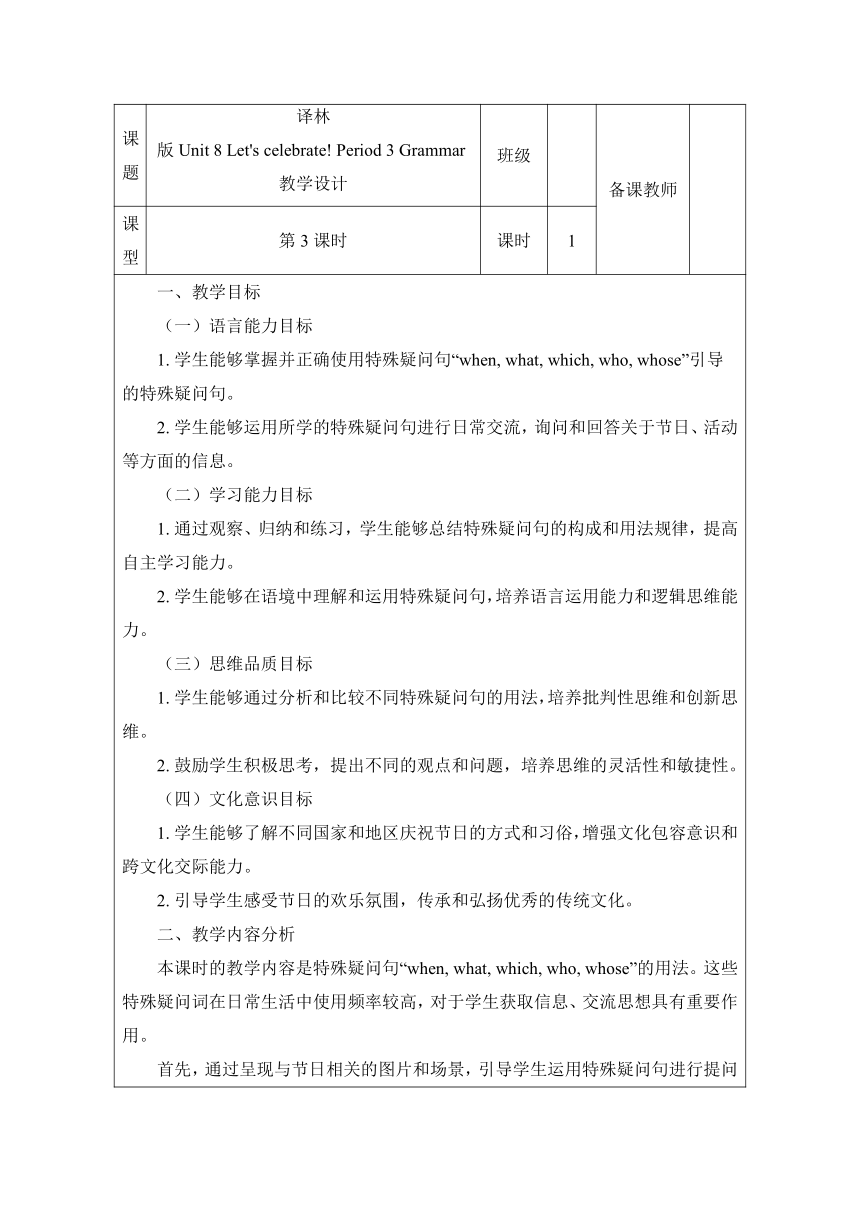 | 课题 | 译林版 Unit 8 Let's celebrate! Period 3 Grammar 教学设计 | 班级 | | 备课教师 | |
|---|---|---|---|---|---|
| 课型 | 第 3 课时 | 课时 | 1 | | |

一、教学目标

（一）语言能力目标

1. 学生能够掌握并正确使用特殊疑问句“when, what, which, who, whose”引导的特殊疑问句。

2. 学生能够运用所学的特殊疑问句进行日常交流，询问和回答关于节日、活动等方面的信息。

（二）学习能力目标

1. 通过观察、归纳和练习，学生能够总结特殊疑问句的构成和用法规律，提高自主学习能力。

2. 学生能够在语境中理解和运用特殊疑问句，培养语言运用能力和逻辑思维能力。

（三）思维品质目标

1. 学生能够通过分析和比较不同特殊疑问句的用法，培养批判性思维和创新思维。

2. 鼓励学生积极思考，提出不同的观点和问题，培养思维的灵活性和敏捷性。

（四）文化意识目标

1. 学生能够了解不同国家和地区庆祝节日的方式和习俗，增强文化包容意识和跨文化交际能力。

2. 引导学生感受节日的欢乐氛围，传承和弘扬优秀的传统文化。

二、教学内容分析

本课时的教学内容是特殊疑问句“when, what, which, who, whose”的用法。这些特殊疑问词在日常生活中使用频率较高，对于学生获取信息、交流思想具有重要作用。

首先，通过呈现与节日相关的图片和场景，引导学生运用特殊疑问句进行提问